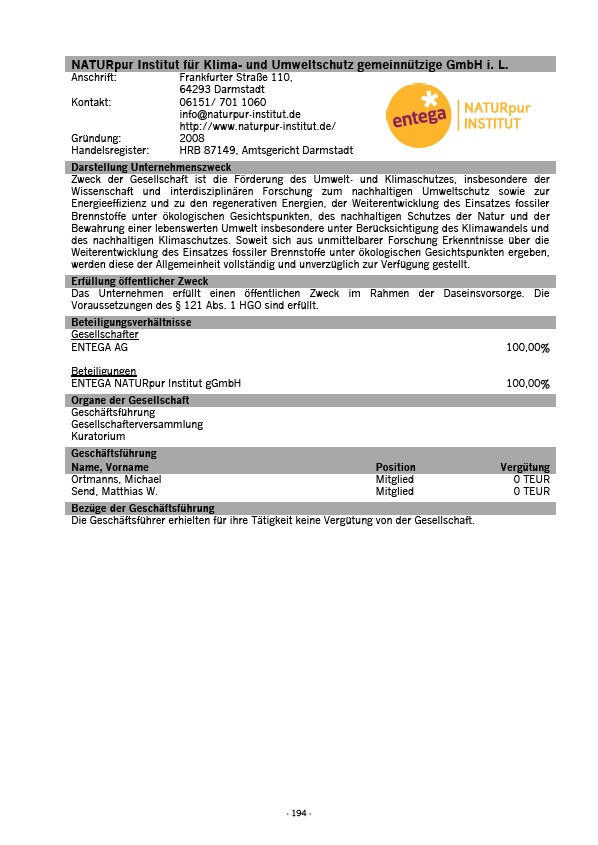 NATURpur Institut für Klima- und Umweltschutz gemeinnützige GmbH i. L.

Anschrift: Frankfurter Straße 110, 64293 Darmstadt
Kontakt: 06151/ 701 1060
info@naturpur-institut.de
http://www.naturpur-institut.de/
Gründung: 2008
Handelsregister: HRB 87149, Amtsgericht Darmstadt

entega NATURpur INSTITUT

Darstellung Unternehmenszweck
Zweck der Gesellschaft ist die Förderung des Umwelt- und Klimaschutzes, insbesondere der Wissenschaft und interdisziplinären Forschung zum nachhaltigen Umweltschutz sowie zur Energieeffizienz und zu den regenerativen Energien, der Weiterentwicklung des Einsatzes fossiler Brennstoffe unter ökologischen Gesichtspunkten, des nachhaltigen Schutzes der Natur und der Bewahrung einer lebenswerten Umwelt insbesondere unter Berücksichtigung des Klimawandels und des nachhaltigen Klimaschutzes. Soweit sich aus unmittelbarer Forschung Erkenntnisse über die Weiterentwicklung des Einsatzes fossiler Brennstoffe unter ökologischen Gesichtspunkten ergeben, werden diese der Allgemeinheit vollständig und unverzüglich zur Verfügung gestellt.

Erfüllung öffentlicher Zweck
Das Unternehmen erfüllt einen öffentlichen Zweck im Rahmen der Daseinsvorsorge. Die Voraussetzungen des § 121 Abs. 1 HGO sind erfüllt.

Beteiligungsverhältnisse
Gesellschafter
ENTEGA AG 100,00%

Beteiligungen
ENTEGA NATURpur Institut gGmbH 100,00%

Organe der Gesellschaft
Geschäftsführung
Gesellschafterversammlung
Kuratorium

Geschäftsführung

| Name, Vorname | Position | Vergütung |
|---|---|---|
| Ortmanns, Michael | Mitglied | 0 TEUR |
| Send, Matthias W. | Mitglied | 0 TEUR |

Bezüge der Geschäftsführung
Die Geschäftsführer erhielten für ihre Tätigkeit keine Vergütung von der Gesellschaft.

- 194 -